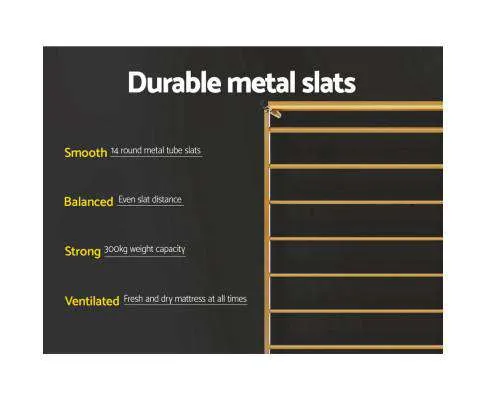 Durable metal slats

Smooth 14 round metal tube slats

Balanced Even slat distance

Strong 300kg weight capacity

Ventilated Fresh and dry mattress at all times